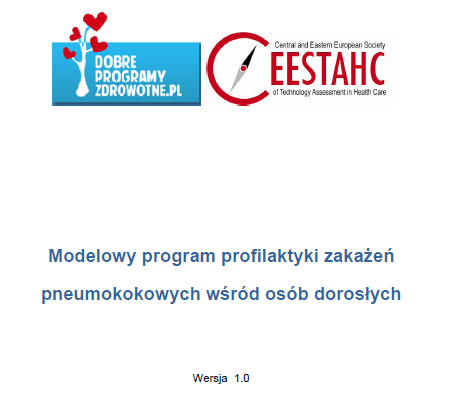 DOBRE PROGRAMY ZDROWOTNE.PL

Central and Eastern European Society
CEESTAHC
of Technology Assessment in Health Care

Modelowy program profilaktyki zakażeń pneumokokowych wśród osób dorosłych

Wersja 1.0